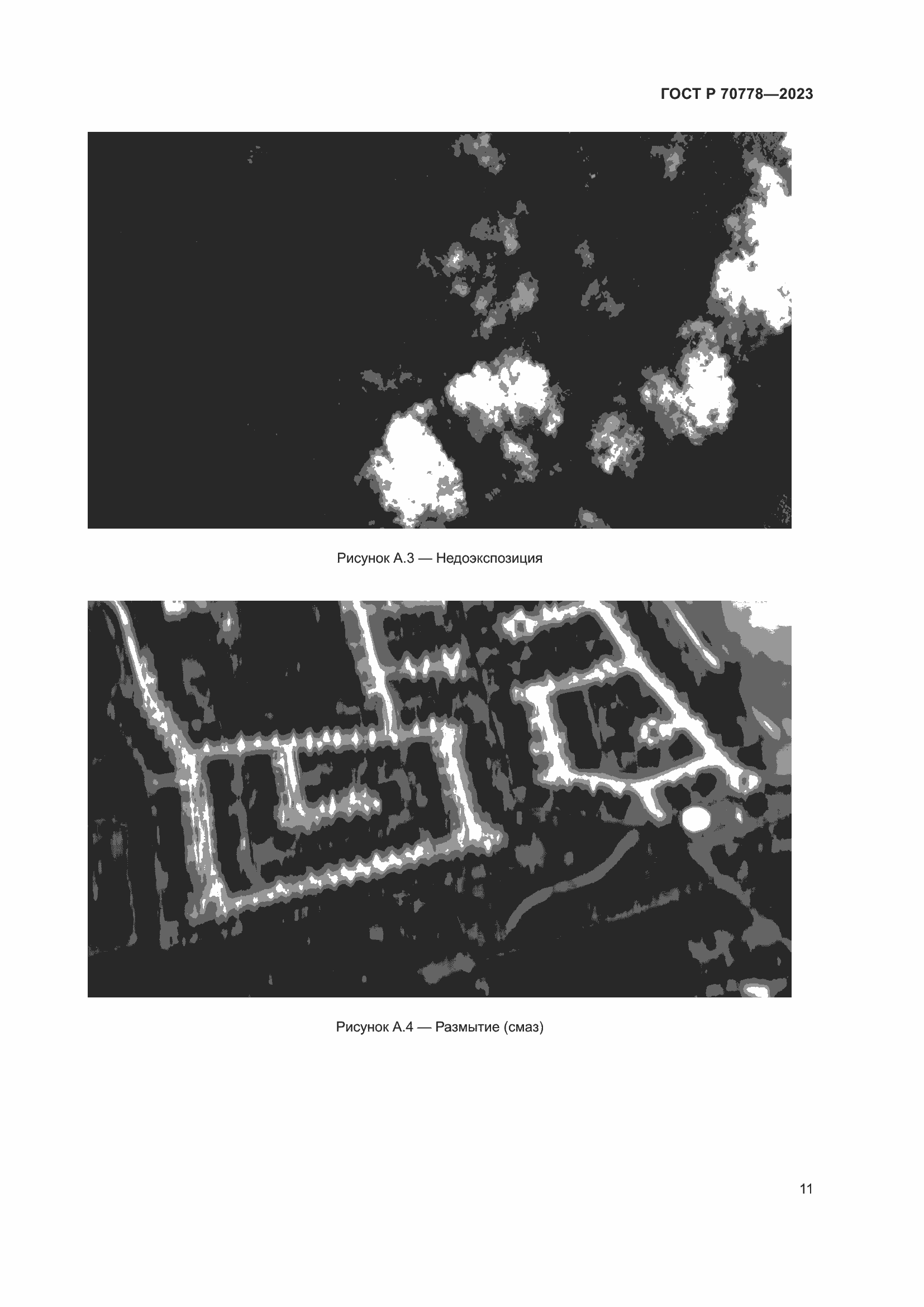 ГОСТ Р 70778—2023

Рисунок А.3 — Недоэкспозиция

Рисунок А.4 — Размытие (смаз)

11